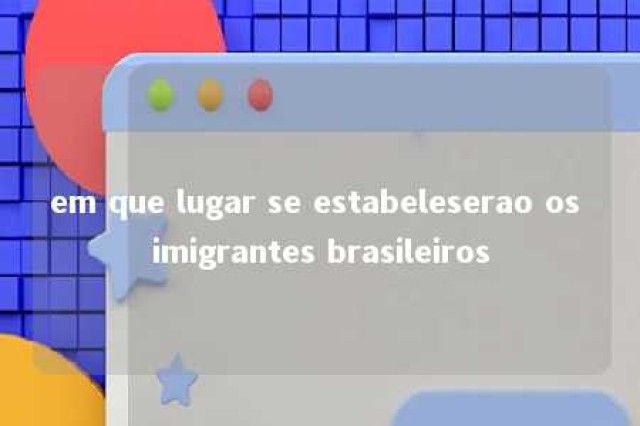 em que lugar se estabeleserao os imigrantes brasileiros